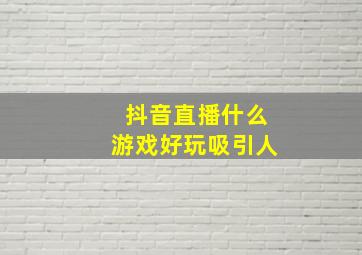 抖音直播什么
游戏好玩吸引人